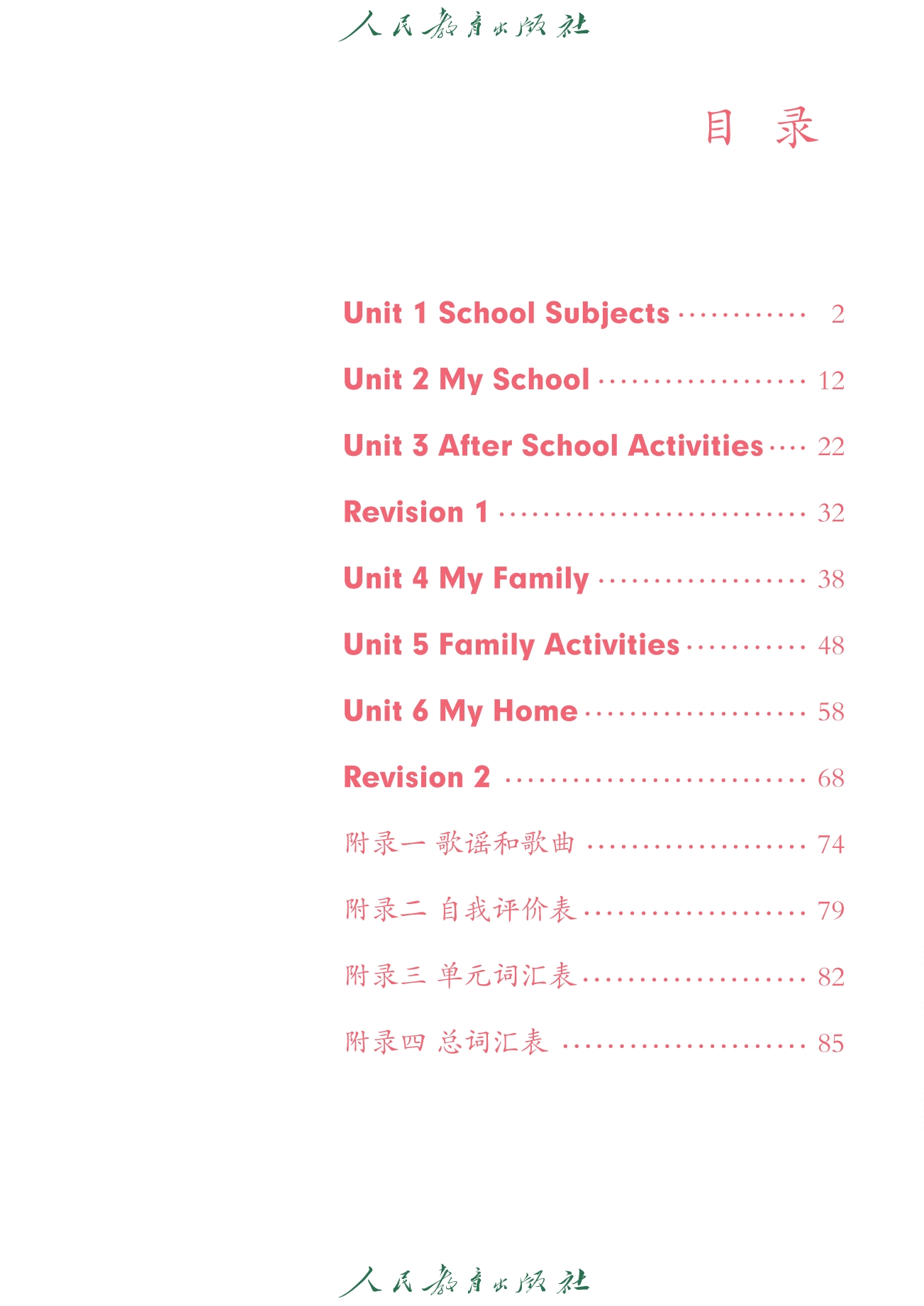 人民教育出版社

目 录

Unit 1 School Subjects 2

Unit 2 My School 12

Unit 3 After School Activities 22

Revision 1 32

Unit 4 My Family 38

Unit 5 Family Activities 48

Unit 6 My Home 58

Revision 2 68

附录一 歌谣和歌曲 74

附录二 自我评价表 79

附录三 单元词汇表 82

附录四 总词汇表 85

人民教育出版社